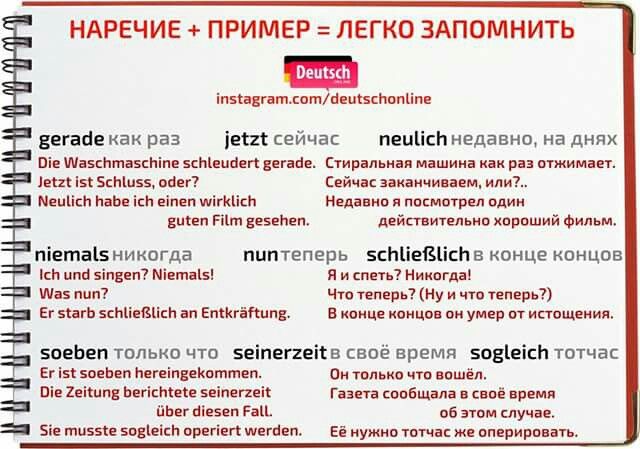 НАРЕЧИЕ + ПРИМЕР = ЛЕГКО ЗАПОМНИТЬ

Deutsch

instagram.com/deutschonline

gerade как раз jetzt сейчас neulich недавно, на днях

Die Waschmaschine schleudert gerade.
Jetzt ist Schluss, oder?
Neulich habe ich einen wirklich guten Film gesehen.

Стиральная машина как раз отжимает.
Сейчас заканчиваем, или?..
Недавно я посмотрел один действительно хороший фильм.

niemals никогда nun теперь schließlich в конце концов

Ich und singen? Niemals!
Was nun?
Er starb schließlich an Entkräftung.

Я и спеть? Никогда!
Что теперь? (Ну и что теперь?)
В конце концов он умер от истощения.

soeben только что seinerzeit в своё время sogleich тотчас

Er ist soeben hereingekommen.
Die Zeitung berichtete seinerzeit über diesen Fall.
Sie musste sogleich operiert werden.

Он только что вошёл.
Газета сообщала в своё время об этом случае.
Её нужно тотчас же оперировать.